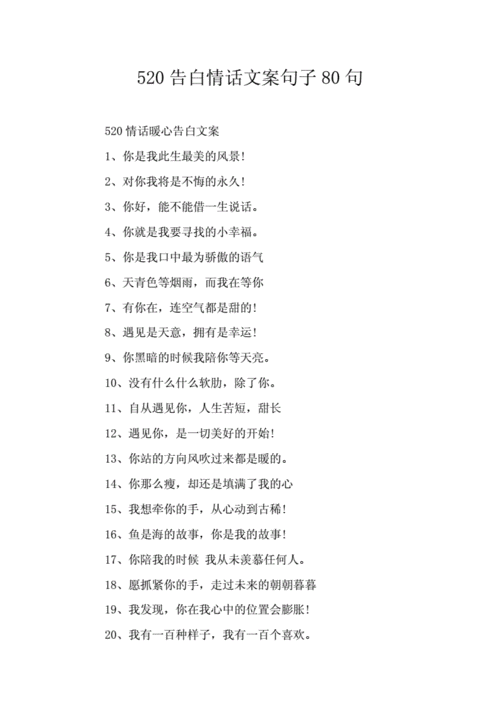 520 告白情话文案句子 80 句

520 情话暖心告白文案

1、你是我此生最美的风景！

2、对你我将是不悔的永久！

3、你好，能不能借一生说话。

4、你就是我要寻找的小幸福。

5、你是我口中最为骄傲的语气

6、天青色等烟雨，而我在等你

7、有你在，连空气都是甜的！

8、遇见是天意，拥有是幸运！

9、你黑暗的时候我陪你等天亮。

10、没有什么什么软肋，除了你。

11、自从遇见你，人生苦短，甜长

12、遇见你，是一切美好的开始！

13、你站的方向风吹过来都是暖的。

14、你那么瘦，却还是填满了我的心

15、我想牵你的手，从心动到古稀！

16、鱼是海的故事，你是我的故事！

17、你陪我的时候 我从未羡慕任何人。

18、愿抓紧你的手，走过未来的朝朝暮暮

19、我发现，你在我心中的位置会膨胀！

20、我有一百种样子，我有一百个喜欢。